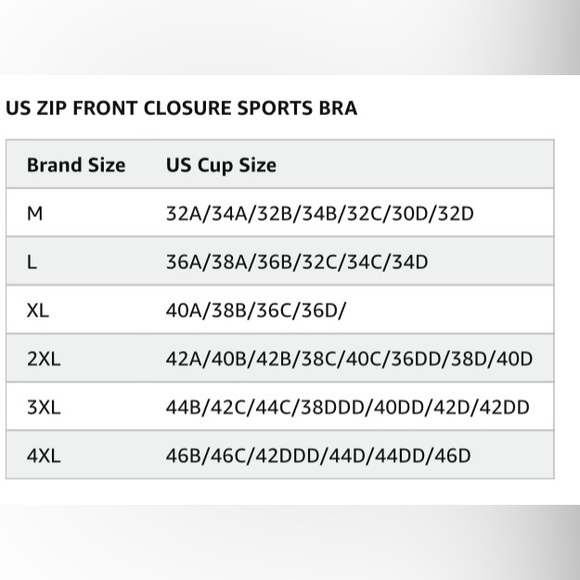 US ZIP FRONT CLOSURE SPORTS BRA

| Brand Size | US Cup Size |
|---|---|
| M | 32A/34A/32B/34B/32C/30D/32D |
| L | 36A/38A/36B/32C/34C/34D |
| XL | 40A/38B/36C/36D/ |
| 2XL | 42A/40B/42B/38C/40C/36DD/38D/40D |
| 3XL | 44B/42C/44C/38DDD/40DD/42D/42DD |
| 4XL | 46B/46C/42DDD/44D/44DD/46D |